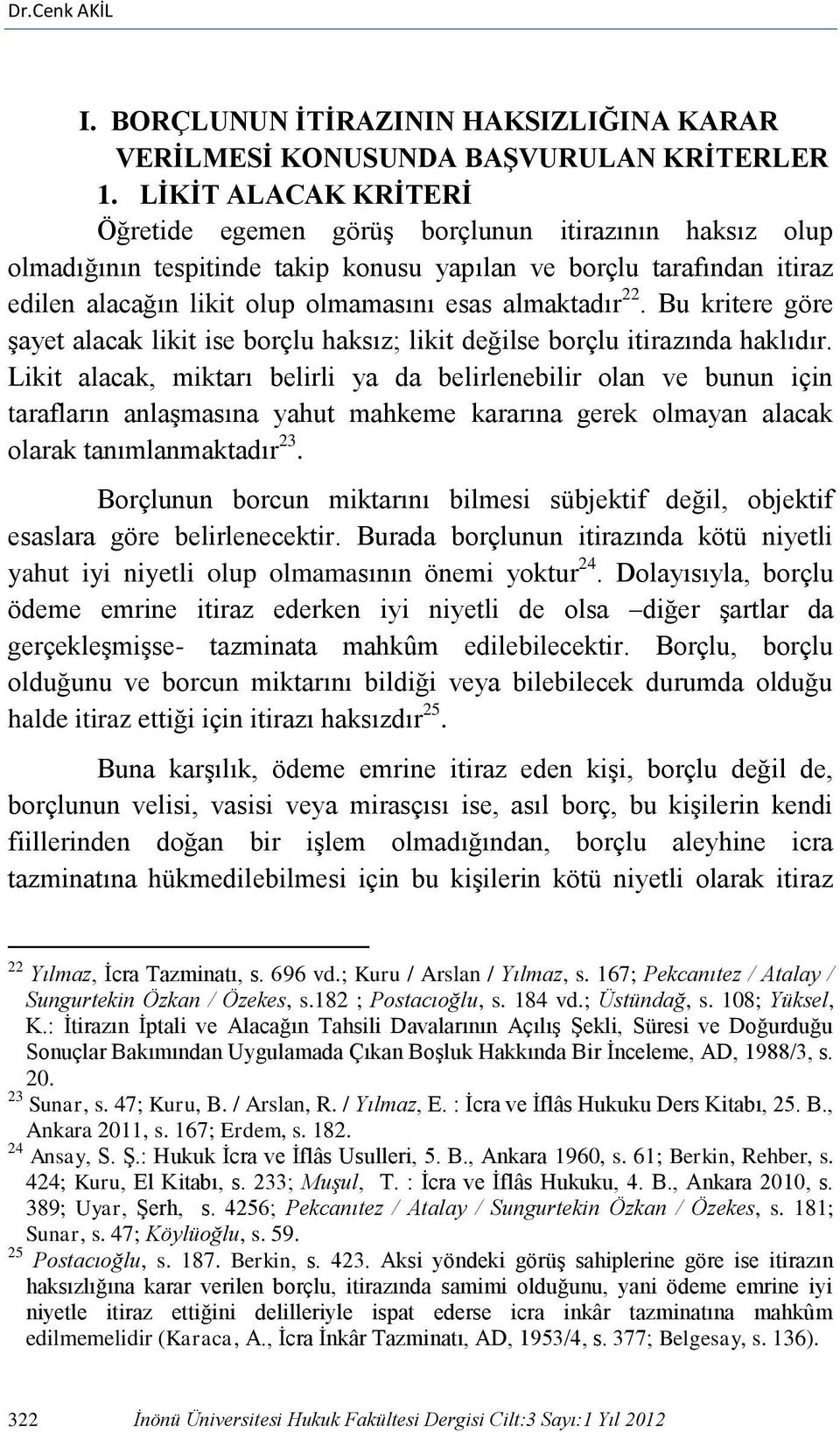 Dr.Cenk AKİL

I. BORÇLUNUN İTİRAZININ HAKSIZLIĞINA KARAR VERİLMESİ KONUSUNDA BAŞVURULAN KRİTERLER

1. LİKİT ALACAK KRİTERİ

Öğretide egemen görüş borçlunun itirazının haksız olup olmadığının tespitinde takip konusu yapılan ve borçlu tarafından itiraz edilen alacağın likit olup olmamasını esas almaktadır$^{22}$. Bu kritere göre şayet alacak likit ise borçlu haksız; likit değilse borçlu itirazında haklıdır. Likit alacak, miktarı belirli ya da belirlenebilir olan ve bunun için tarafların anlaşmasına yahut mahkeme kararına gerek olmayan alacak olarak tanımlanmaktadır$^{23}$.

Borçlunun borcun miktarını bilmesi sübjektif değil, objektif esaslara göre belirlenecektir. Burada borçlunun itirazında kötü niyetli yahut iyi niyetli olup olmamasının önemi yoktur$^{24}$. Dolayısıyla, borçlu ödeme emrine itiraz ederken iyi niyetli de olsa –diğer şartlar da gerçekleşmişse- tazminata mahkûm edilebilecektir. Borçlu, borçlu olduğunu ve borcun miktarını bildiği veya bilebilecek durumda olduğu halde itiraz ettiği için itirazı haksızdır$^{25}$.

Buna karşılık, ödeme emrine itiraz eden kişi, borçlu değil de, borçlunun velisi, vasisi veya mirasçısı ise, asıl borç, bu kişilerin kendi fiillerinden doğan bir işlem olmadığından, borçlu aleyhine icra tazminatına hükmedilebilmesi için bu kişilerin kötü niyetli olarak itiraz

$^{22}$ Yılmaz, İcra Tazminatı, s. 696 vd.; Kuru / Arslan / Yılmaz, s. 167; Pekcanıtez / Atalay / Sungurtekin Özkan / Özekes, s.182 ; Postacıoğlu, s. 184 vd.; Üstündağ, s. 108; Yüksel, K.: İtirazın İptali ve Alacağın Tahsili Davalarının Açılış Şekli, Süresi ve Doğurduğu Sonuçlar Bakımından Uygulamada Çıkan Boşluk Hakkında Bir İnceleme, AD, 1988/3, s. 20.

$^{23}$ Sunar, s. 47; Kuru, B. / Arslan, R. / Yılmaz, E. : İcra ve İflâs Hukuku Ders Kitabı, 25. B., Ankara 2011, s. 167; Erdem, s. 182.

$^{24}$ Ansay, S. Ş.: Hukuk İcra ve İflâs Usulleri, 5. B., Ankara 1960, s. 61; Berkin, Rehber, s. 424; Kuru, El Kitabı, s. 233; Muşul, T. : İcra ve İflâs Hukuku, 4. B., Ankara 2010, s. 389; Uyar, Şerh, s. 4256; Pekcanıtez / Atalay / Sungurtekin Özkan / Özekes, s. 181; Sunar, s. 47; Köylüoğlu, s. 59.

$^{25}$ Postacıoğlu, s. 187. Berkin, s. 423. Aksi yöndeki görüş sahiplerine göre ise itirazın haksızlığına karar verilen borçlu, itirazında samimi olduğunu, yani ödeme emrine iyi niyetle itiraz ettiğini delilleriyle ispat ederse icra inkâr tazminatına mahkûm edilmemelidir (Karaca, A., İcra İnkâr Tazminatı, AD, 1953/4, s. 377; Belgesay, s. 136).

322 İnönü Üniversitesi Hukuk Fakültesi Dergisi Cilt:3 Sayı:1 Yıl 2012